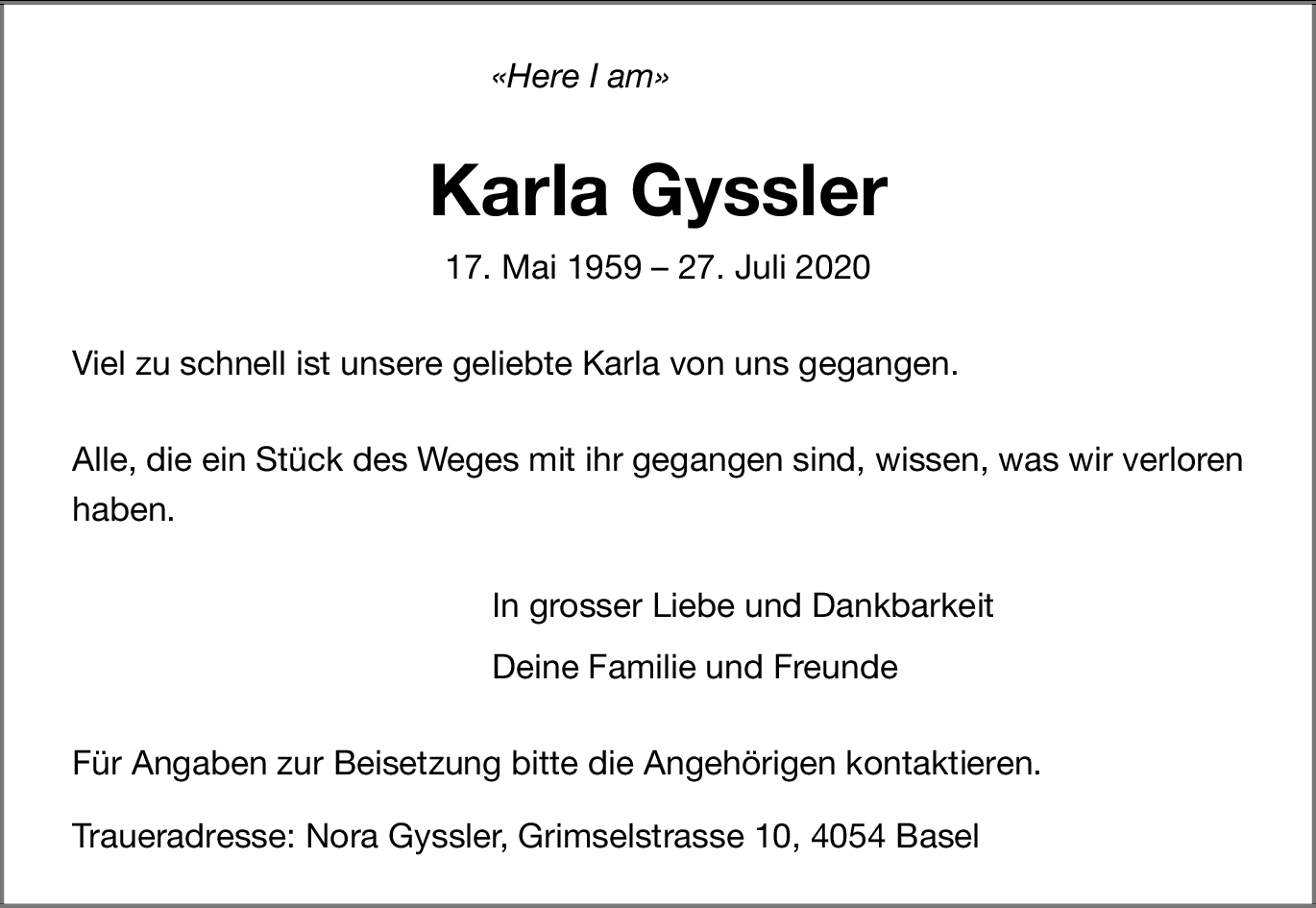 «Here I am»

Karla Gyssler

17. Mai 1959 – 27. Juli 2020

Viel zu schnell ist unsere geliebte Karla von uns gegangen.

Alle, die ein Stück des Weges mit ihr gegangen sind, wissen, was wir verloren haben.

In grosser Liebe und Dankbarkeit

Deine Familie und Freunde

Für Angaben zur Beisetzung bitte die Angehörigen kontaktieren.

Traueradresse: Nora Gyssler, Grimselstrasse 10, 4054 Basel